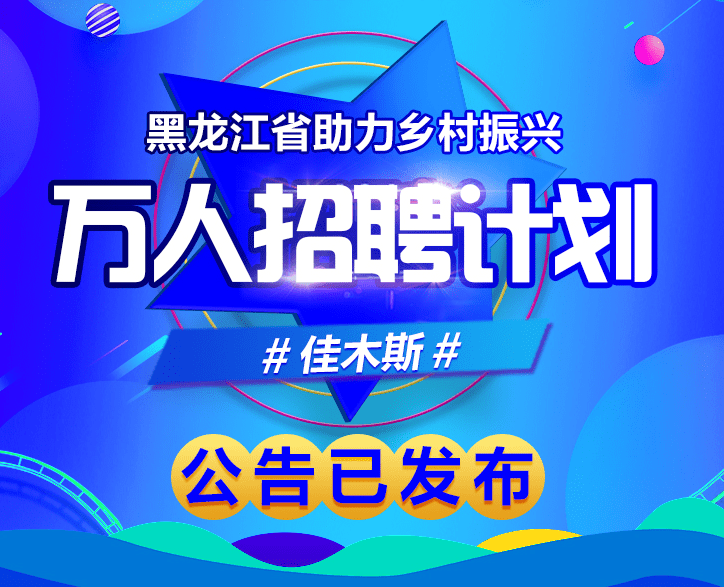 黑龙江省助力乡村振兴

万人招聘计划

# 佳木斯 #

公告已发布